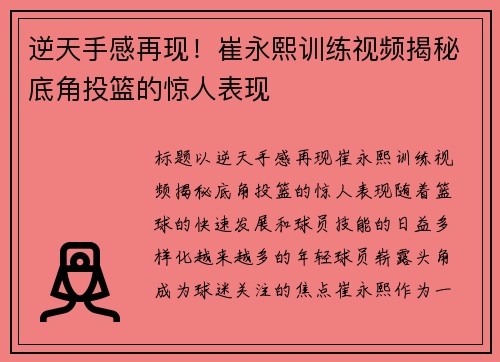 逆天手感再现！崔永熙训练视频揭秘底角投篮的惊人表现

标题以逆天手感再现崔永熙训练视频揭秘底角投篮的惊人表现随着篮球的快速发展和球员技能的日益多样化越来越多的年轻球员崭露头角成为球迷关注的焦点崔永熙作为一